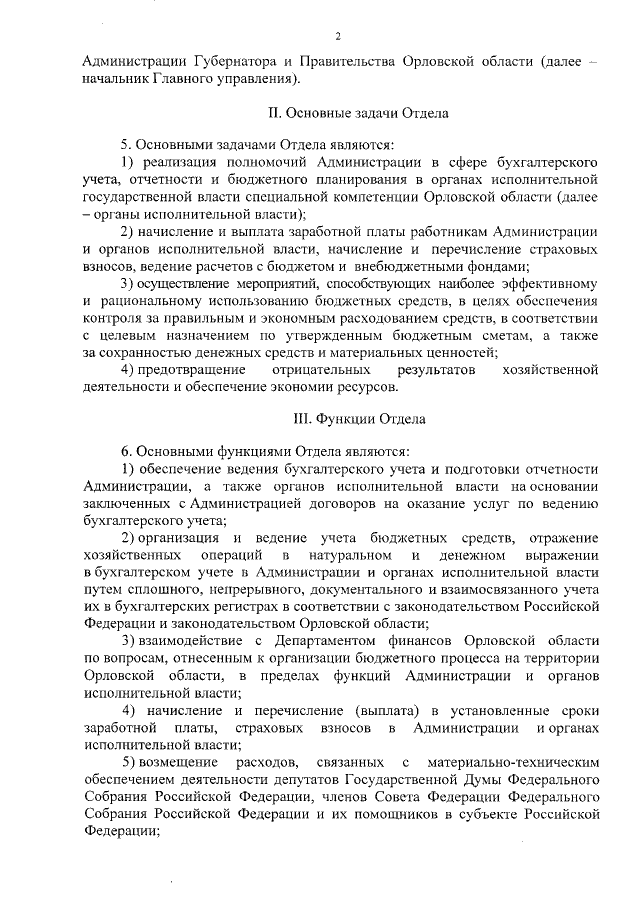 2

Администрации Губернатора и Правительства Орловской области (далее – начальник Главного управления).

II. Основные задачи Отдела

5. Основными задачами Отдела являются:

1) реализация полномочий Администрации в сфере бухгалтерского учета, отчетности и бюджетного планирования в органах исполнительной государственной власти специальной компетенции Орловской области (далее – органы исполнительной власти);

2) начисление и выплата заработной платы работникам Администрации и органов исполнительной власти, начисление и перечисление страховых взносов, ведение расчетов с бюджетом и внебюджетными фондами;

3) осуществление мероприятий, способствующих наиболее эффективному и рациональному использованию бюджетных средств, в целях обеспечения контроля за правильным и экономным расходованием средств, в соответствии с целевым назначением по утвержденным бюджетным сметам, а также за сохранностью денежных средств и материальных ценностей;

4) предотвращение отрицательных результатов хозяйственной деятельности и обеспечение экономии ресурсов.

III. Функции Отдела

6. Основными функциями Отдела являются:

1) обеспечение ведения бухгалтерского учета и подготовки отчетности Администрации, а также органов исполнительной власти на основании заключенных с Администрацией договоров на оказание услуг по ведению бухгалтерского учета;

2) организация и ведение учета бюджетных средств, отражение хозяйственных операций в натуральном и денежном выражении в бухгалтерском учете в Администрации и органах исполнительной власти путем сплошного, непрерывного, документального и взаимосвязанного учета их в бухгалтерских регистрах в соответствии с законодательством Российской Федерации и законодательством Орловской области;

3) взаимодействие с Департаментом финансов Орловской области по вопросам, отнесенным к организации бюджетного процесса на территории Орловской области, в пределах функций Администрации и органов исполнительной власти;

4) начисление и перечисление (выплата) в установленные сроки заработной платы, страховых взносов в Администрации и органах исполнительной власти;

5) возмещение расходов, связанных с материально-техническим обеспечением деятельности депутатов Государственной Думы Федерального Собрания Российской Федерации, членов Совета Федерации Федерального Собрания Российской Федерации и их помощников в субъекте Российской Федерации;